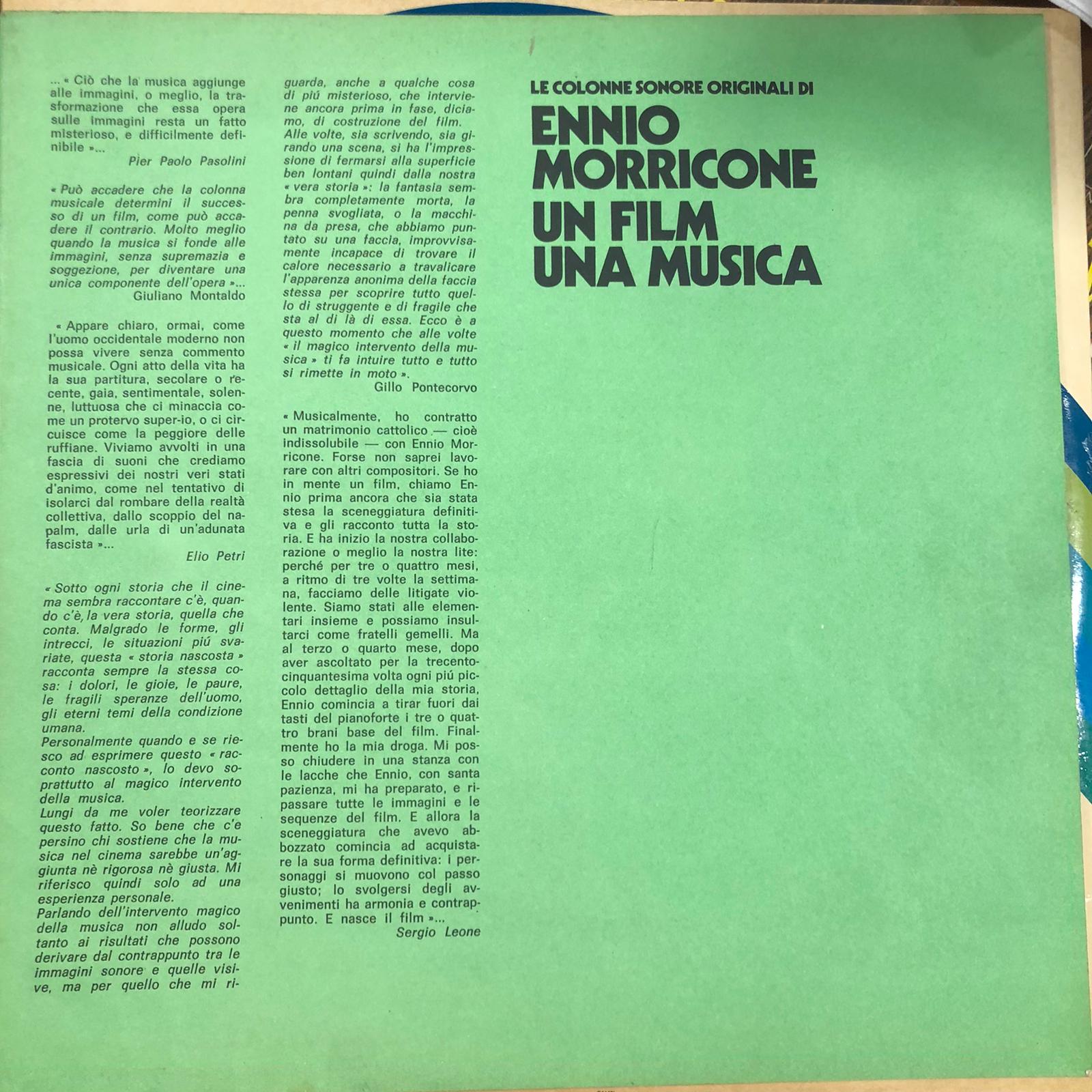 ... « Ciò che la musica aggiunge alle immagini, o meglio, la trasformazione che essa opera sulle immagini resta un fatto misterioso, e difficilmente definibile »...
Pier Paolo Pasolini

« Può accadere che la colonna musicale determini il successo di un film, come può accadere il contrario. Molto meglio quando la musica si fonde alle immagini, senza supremazia e soggezione, per diventare una unica componente dell'opera »...
Giuliano Montaldo

« Appare chiaro, ormai, come l'uomo occidentale moderno non possa vivere senza commento musicale. Ogni atto della vita ha la sua partitura, secolare o recente, gaia, sentimentale, solenne, luttuosa che ci minaccia come un protervo super-io, o ci circuisce come la peggiore delle ruffiane. Viviamo avvolti in una fascia di suoni che crediamo espressivi dei nostri veri stati d'animo, come nel tentativo di isolarci dal rombare della realtà collettiva, dallo scoppio del napalm, dalle urla di un'adunata fascista »...
Elio Petri

« Sotto ogni storia che il cinema sembra raccontare c'è, quando c'è, la vera storia, quella che conta. Malgrado le forme, gli intrecci, le situazioni piú svariate, questa « storia nascosta » racconta sempre la stessa cosa: i dolori, le gioie, le paure, le fragili speranze dell'uomo, gli eterni temi della condizione umana.
Personalmente quando e se riesco ad esprimere questo « racconto nascosto », lo devo soprattutto al magico intervento della musica.
Lungi da me voler teorizzare questo fatto. So bene che c'e persino chi sostiene che la musica nel cinema sarebbe un'aggiunta nè rigorosa nè giusta. Mi riferisco quindi solo ad una esperienza personale.
Parlando dell'intervento magico della musica non alludo soltanto ai risultati che possono derivare dal contrappunto tra le immagini sonore e quelle visive, ma per quello che mi riguarda, anche a qualche cosa di piú misterioso, che interviene ancora prima in fase, diciamo, di costruzione del film.
Alle volte, sia scrivendo, sia girando una scena, si ha l'impressione di fermarsi alla superficie ben lontani quindi dalla nostra « vera storia »: la fantasia sembra completamente morta, la penna svogliata, o la macchina da presa, che abbiamo puntato su una faccia, improvvisamente incapace di trovare il calore necessario a travalicare l'apparenza anonima della faccia stessa per scoprire tutto quello di struggente e di fragile che sta al di là di essa. Ecco è a questo momento che alle volte « il magico intervento della musica » ti fa intuire tutto e tutto si rimette in moto ».
Gillo Pontecorvo

« Musicalmente, ho contratto un matrimonio cattolico — cioè indissolubile — con Ennio Morricone. Forse non saprei lavorare con altri compositori. Se ho in mente un film, chiamo Ennio prima ancora che sia stata stesa la sceneggiatura definitiva e gli racconto tutta la storia. E ha inizio la nostra collaborazione o meglio la nostra lite: perché per tre o quattro mesi, a ritmo di tre volte la settimana, facciamo delle litigate violente. Siamo stati alle elementari insieme e possiamo insultarci come fratelli gemelli. Ma al terzo o quarto mese, dopo aver ascoltato per la trecentocinquantesima volta ogni piú piccolo dettaglio della mia storia, Ennio comincia a tirar fuori dai tasti del pianoforte i tre o quattro brani base del film. Finalmente ho la mia droga. Mi posso chiudere in una stanza con le lacche che Ennio, con santa pazienza, mi ha preparato, e ripassare tutte le immagini e le sequenze del film. E allora la sceneggiatura che avevo abbozzato comincia ad acquistare la sua forma definitiva: i personaggi si muovono col passo giusto; lo svolgersi degli avvenimenti ha armonia e contrappunto. E nasce il film »...
Sergio Leone

LE COLONNE SONORE ORIGINALI DI
ENNIO MORRICONE
UN FILM
UNA MUSICA